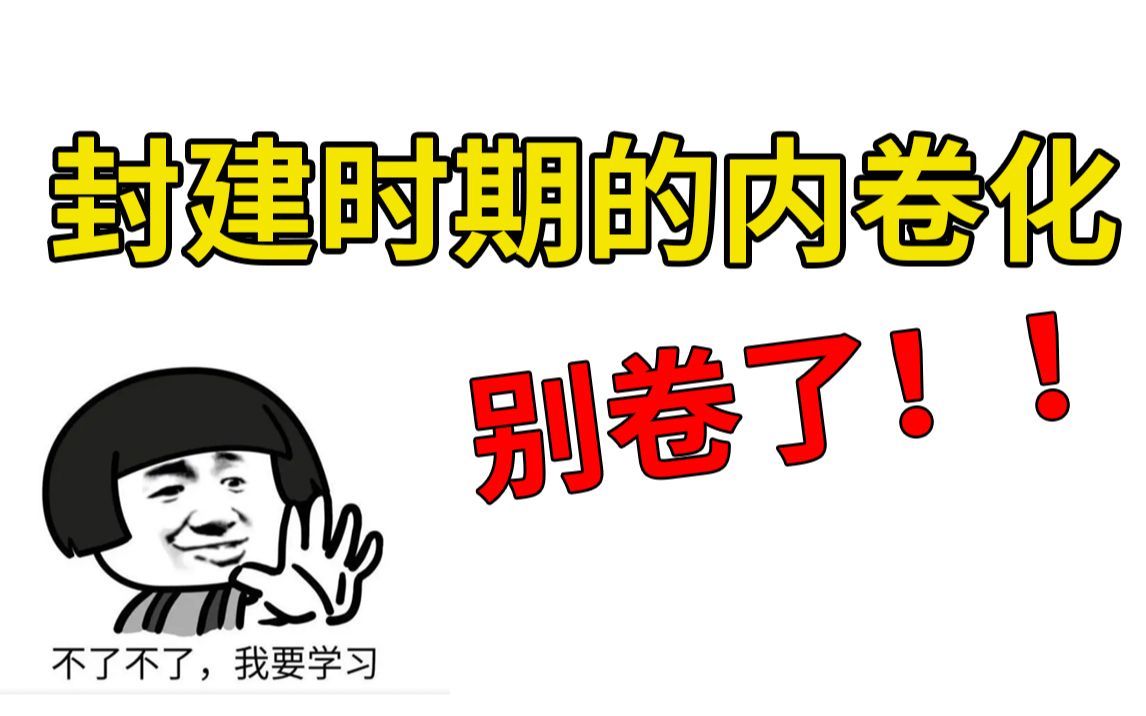 封建时期的内卷化

别卷了！！

不了不了，我要学习